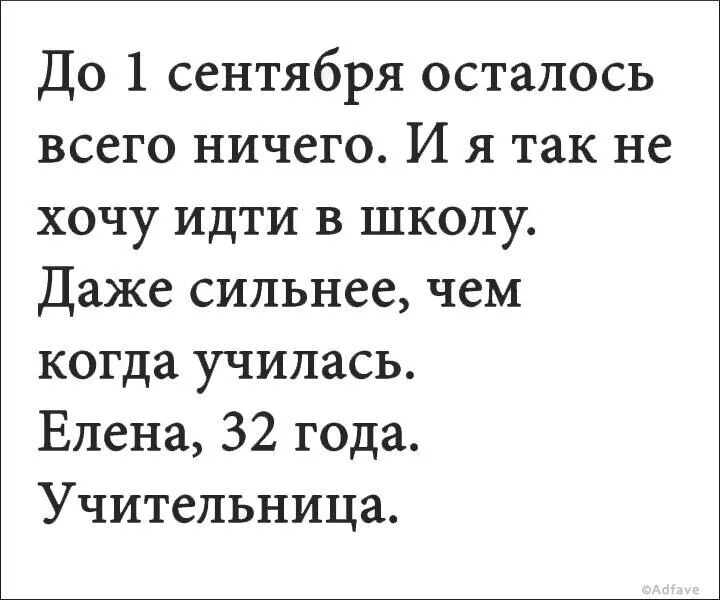 До 1 сентября осталось всего ничего. И я так не хочу идти в школу. Даже сильнее, чем когда училась.
Елена, 32 года.
Учительница.

©Adfave